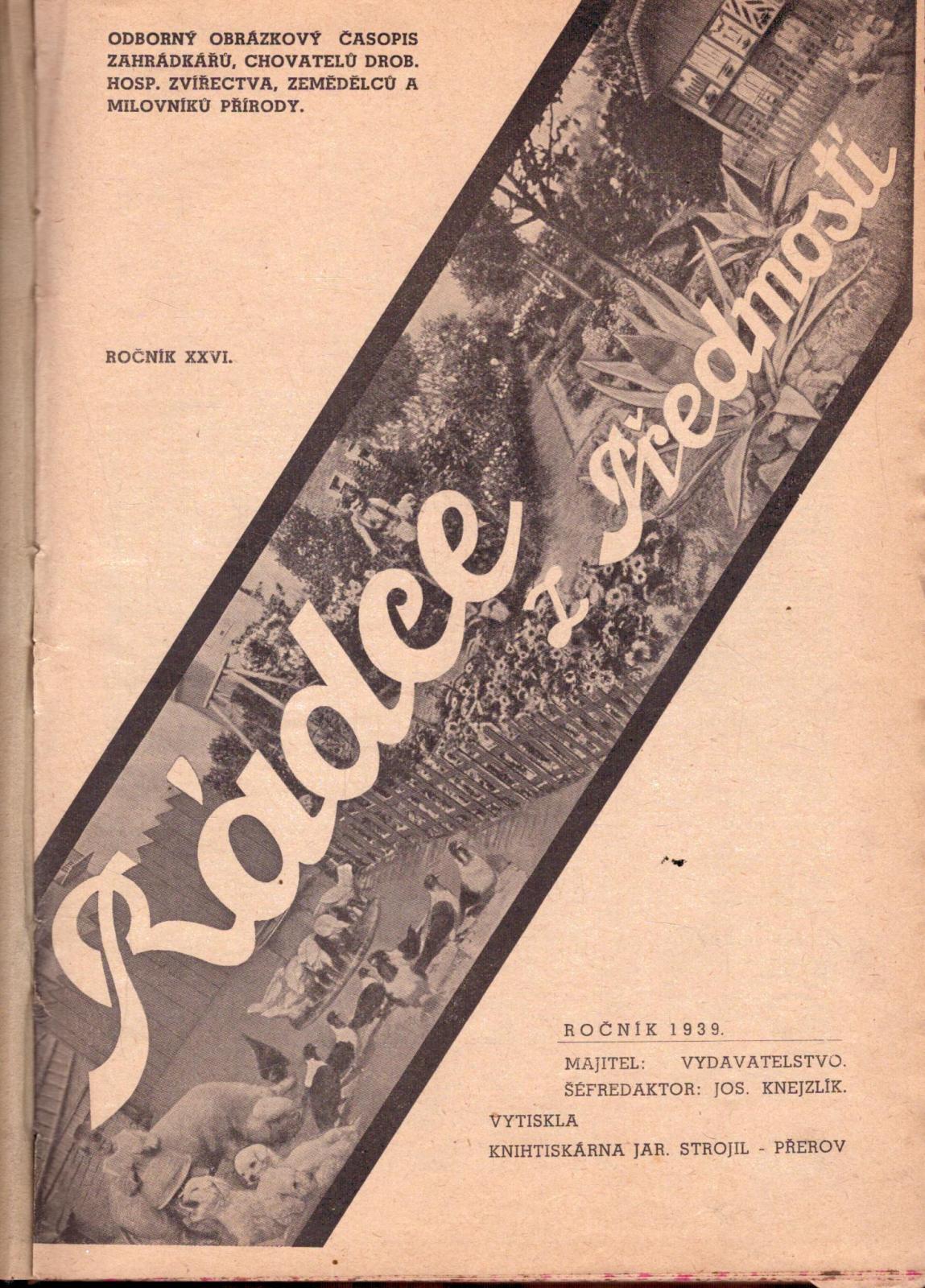 ODBORNÝ OBRÁZKOVÝ ČASOPIS ZAHRÁDKÁŘŮ, CHOVATELŮ DROB. HOSP. ZVÍŘECTVA, ZEMĚDĚLCŮ A MILOVNÍKŮ PŘÍRODY.

ROČNÍK XXVI.

Rádce z Předmostí

ROČNÍK 1939.

MAJITEL: VYDAVATELSTVO.
ŠÉFREDAKTOR: JOS. KNEJZLÍK.

VYTISKLA
KNIHTISKÁRNA JAR. STROJIL - PŘEROV